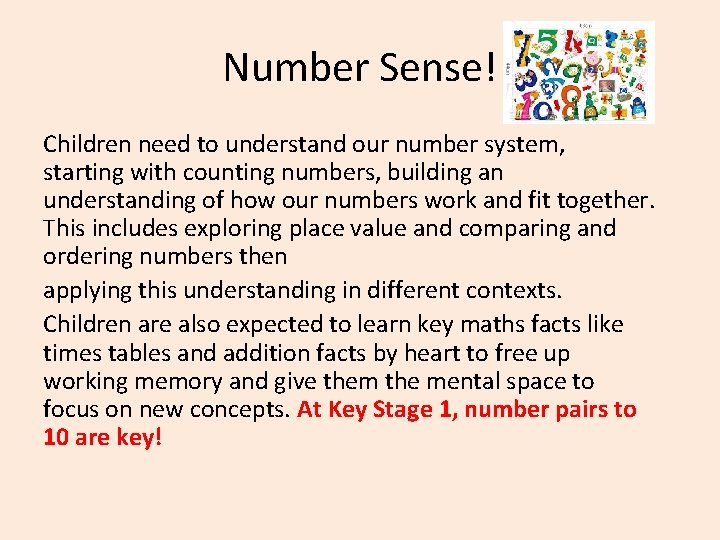 Number Sense!

Children need to understand our number system, starting with counting numbers, building an understanding of how our numbers work and fit together. This includes exploring place value and comparing and ordering numbers then

applying this understanding in different contexts.

Children are also expected to learn key maths facts like times tables and addition facts by heart to free up working memory and give them the mental space to focus on new concepts. At Key Stage 1, number pairs to 10 are key!